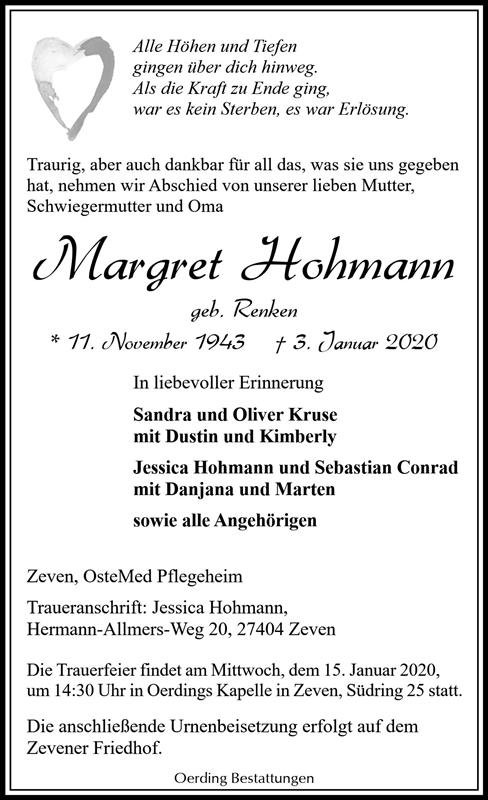 Alle Höhen und Tiefen
gingen über dich hinweg.
Als die Kraft zu Ende ging,
war es kein Sterben, es war Erlösung.

Traurig, aber auch dankbar für all das, was sie uns gegeben hat, nehmen wir Abschied von unserer lieben Mutter, Schwiegermutter und Oma

Margret Hohmann

geb. Renken

* 11. November 1943 † 3. Januar 2020

In liebevoller Erinnerung

Sandra und Oliver Kruse
mit Dustin und Kimberly

Jessica Hohmann und Sebastian Conrad
mit Danjana und Marten

sowie alle Angehörigen

Zeven, OsteMed Pflegeheim

Traueranschrift: Jessica Hohmann,
Hermann-Allmers-Weg 20, 27404 Zeven

Die Trauerfeier findet am Mittwoch, dem 15. Januar 2020, um 14:30 Uhr in Oerdings Kapelle in Zeven, Südring 25 statt.

Die anschließende Urnenbeisetzung erfolgt auf dem Zevener Friedhof.

Oerding Bestattungen